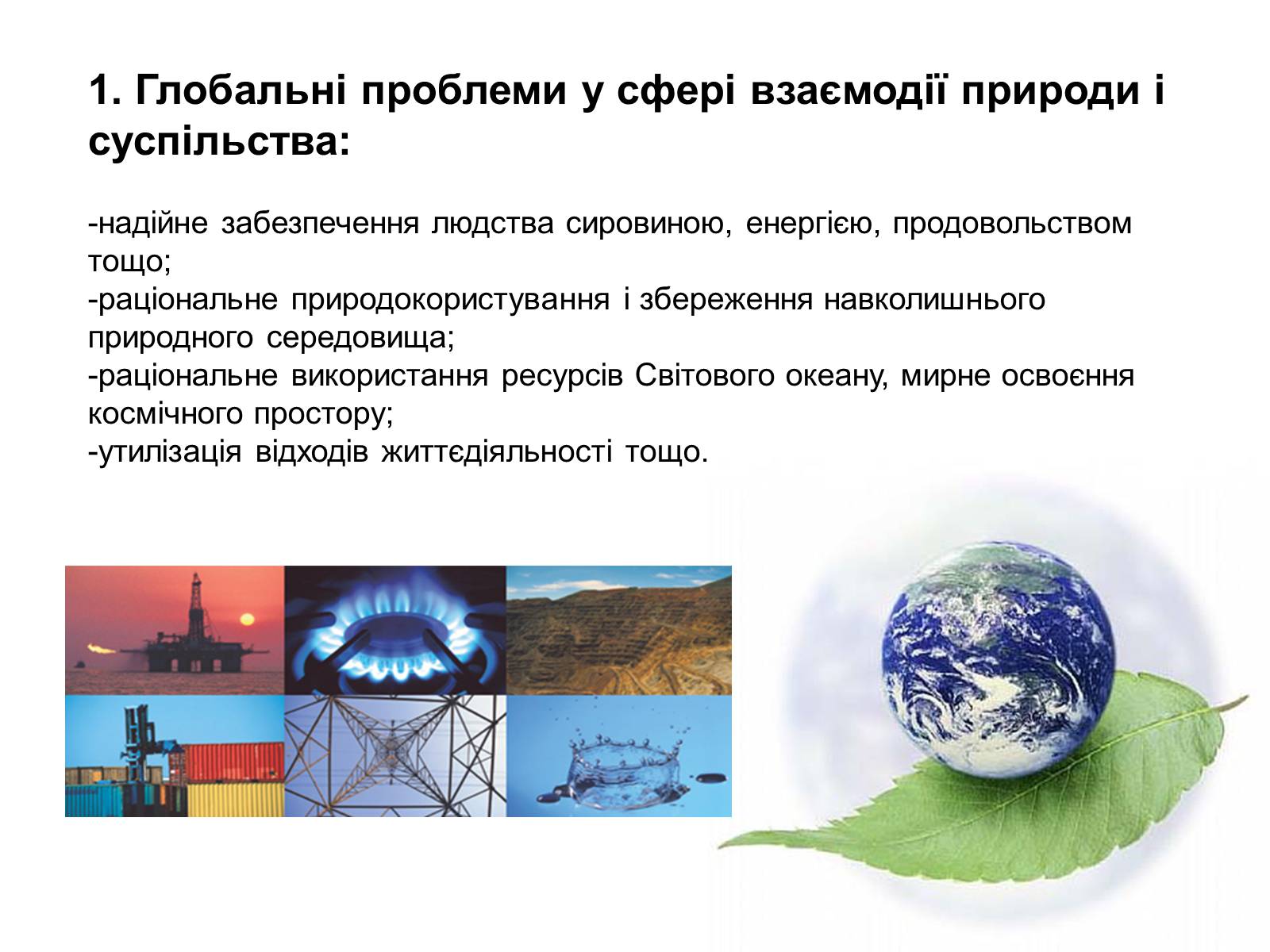 1. Глобальні проблеми у сфері взаємодії природи і суспільства:

-надійне забезпечення людства сировиною, енергією, продовольством тощо;
-раціональне природокористування і збереження навколишнього природного середовища;
-раціональне використання ресурсів Світового океану, мирне освоєння космічного простору;
-утилізація відходів життєдіяльності тощо.